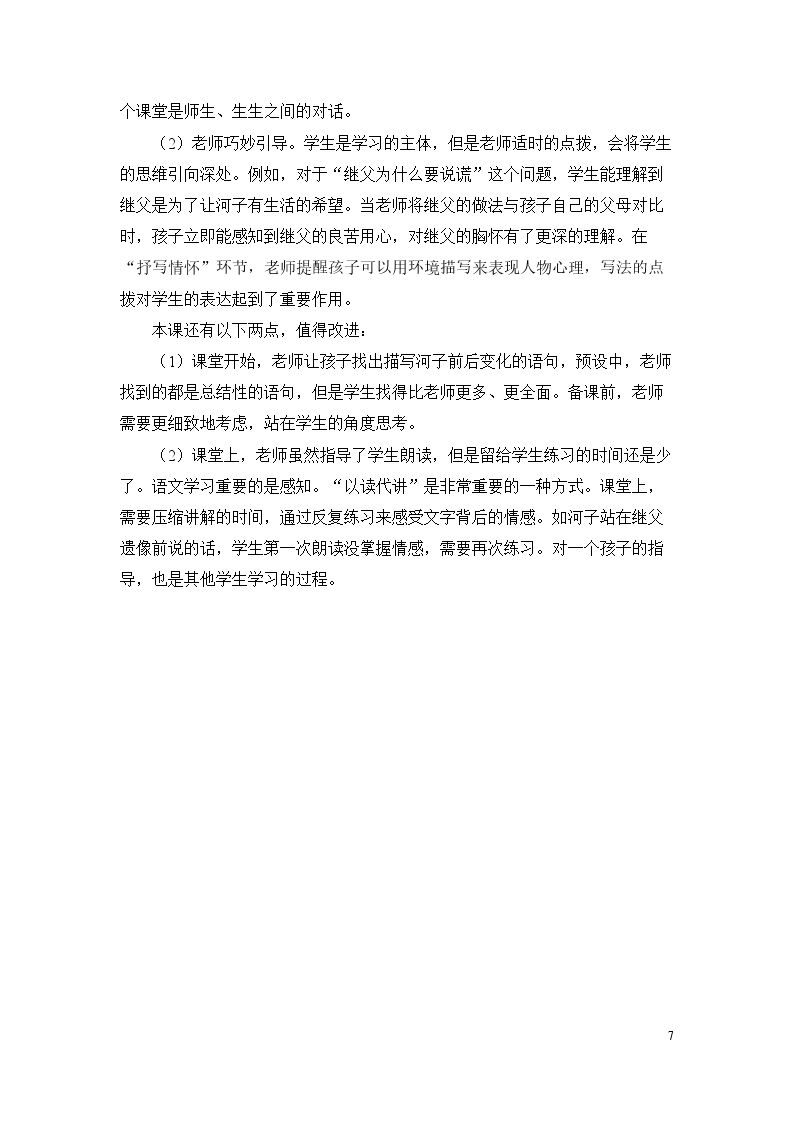 个课堂是师生、生生之间的对话。

（2）老师巧妙引导。学生是学习的主体，但是老师适时的点拨，会将学生的思维引向深处。例如，对于“继父为什么要说谎”这个问题，学生能理解到继父是为了让河子有生活的希望。当老师将继父的做法与孩子自己的父母对比时，孩子立即能感知到继父的良苦用心，对继父的胸怀有了更深的理解。在“抒写情怀”环节，老师提醒孩子可以用环境描写来表现人物心理，写法的点拨对学生的表达起到了重要作用。

本课还有以下两点，值得改进：

（1）课堂开始，老师让孩子找出描写河子前后变化的语句，预设中，老师找到的都是总结性的语句，但是学生找得比老师更多、更全面。备课前，老师需要更细致地考虑，站在学生的角度思考。

（2）课堂上，老师虽然指导了学生朗读，但是留给学生练习的时间还是少了。语文学习重要的是感知。“以读代讲”是非常重要的一种方式。课堂上，需要压缩讲解的时间，通过反复练习来感受文字背后的情感。如河子站在继父遗像前说的话，学生第一次朗读没掌握情感，需要再次练习。对一个孩子的指导，也是其他学生学习的过程。

7